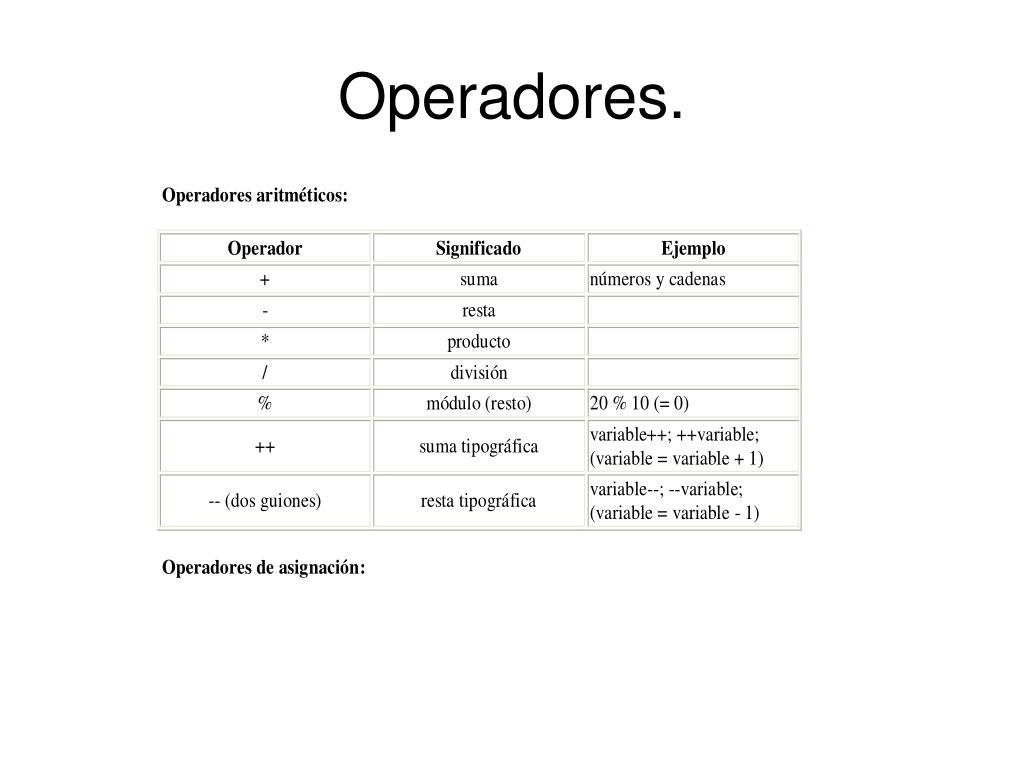 Operadores.

Operadores aritméticos:

| Operador | Significado | Ejemplo |
|---|---|---|
| + | suma | números y cadenas |
| - | resta | |
| * | producto | |
| / | división | |
| % | módulo (resto) | 20 % 10 (= 0) |
| ++ | suma tipográfica | variable++; ++variable; (variable = variable + 1) |
| -- (dos guiones) | resta tipográfica | variable--; --variable; (variable = variable - 1) |

Operadores de asignación: